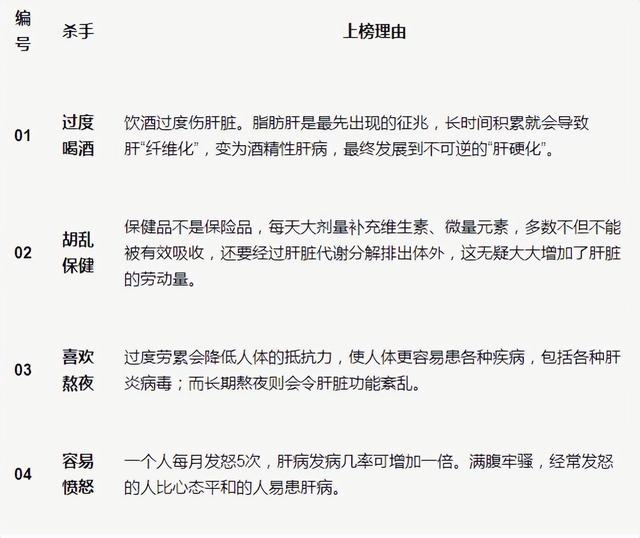 | 编号 | 杀手 | 上榜理由 |
|---|---|---|
| 01 | 过度喝酒 | 饮酒过度伤肝脏。脂肪肝是最先出现的征兆，长时间积累就会导致肝“纤维化”，变为酒精性肝病，最终发展到不可逆的“肝硬化”。 |
| 02 | 胡乱保健 | 保健品不是保险品，每天大剂量补充维生素、微量元素，多数不但不能被有效吸收，还要经过肝脏代谢分解排出体外，这无疑大大增加了肝脏的劳动量。 |
| 03 | 喜欢熬夜 | 过度劳累会降低人体的抵抗力，使人体更容易患各种疾病，包括各种肝炎病毒；而长期熬夜则会令肝脏功能紊乱。 |
| 04 | 容易愤怒 | 一个人每月发怒5次，肝病发病几率可增加一倍。满腹牢骚，经常发怒的人比心态平和的人易患肝病。 |